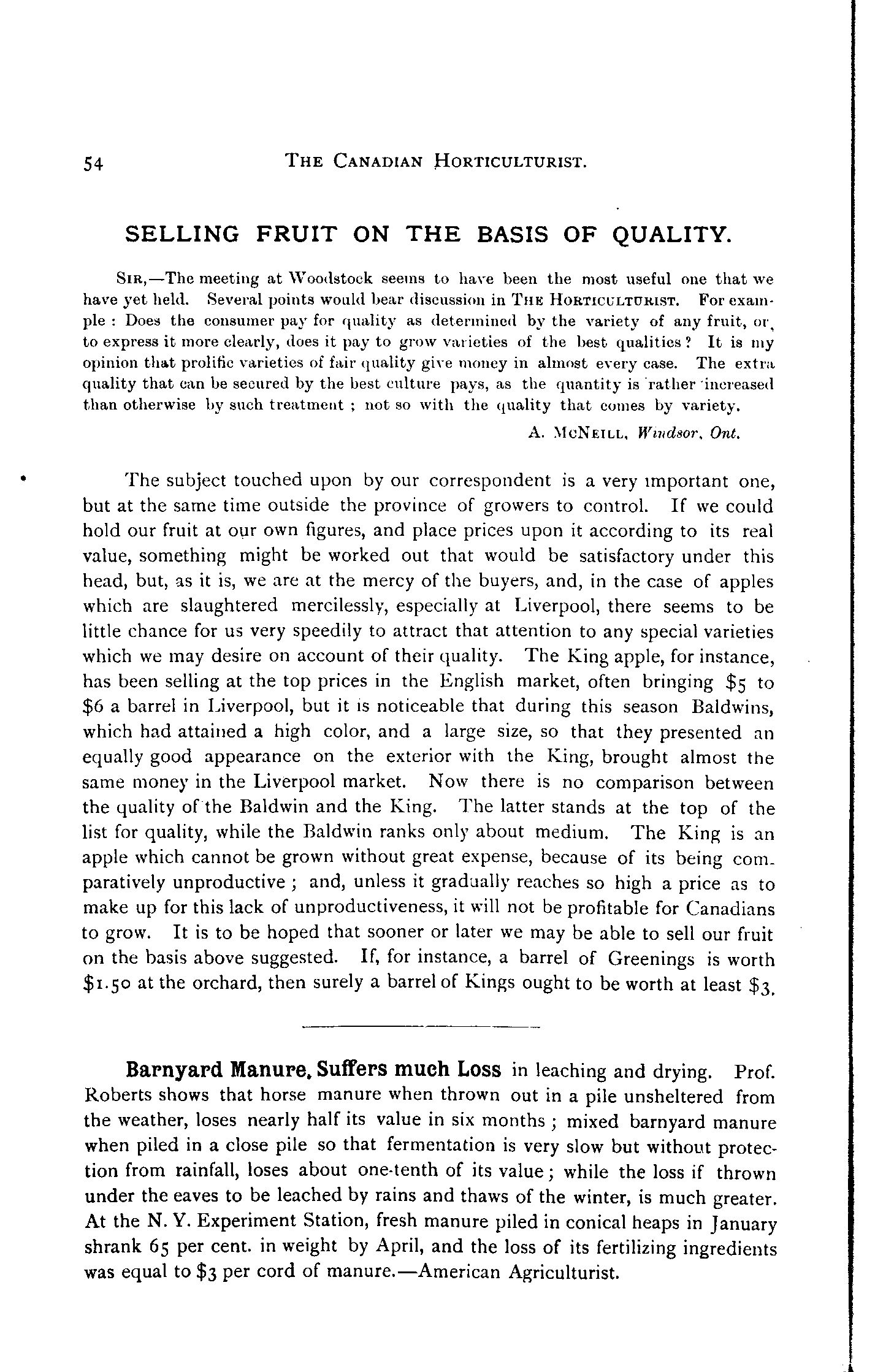 54 THE CANADIAN HORTICULTURIST.

SELLING FRUIT ON THE BASIS OF QUALITY.

SIR,—The meeting at Woodstock seems to have been the most useful one that we have yet held. Several points would bear discussion in THE HORTICULTURIST. For example : Does the consumer pay for quality as determined by the variety of any fruit, or, to express it more clearly, does it pay to grow varieties of the best qualities? It is my opinion that prolific varieties of fair quality give money in almost every case. The extra quality that can be secured by the best culture pays, as the quantity is rather increased than otherwise by such treatment ; not so with the quality that comes by variety.

A. MCNEILL, Windsor, Ont.

The subject touched upon by our correspondent is a very important one, but at the same time outside the province of growers to control. If we could hold our fruit at our own figures, and place prices upon it according to its real value, something might be worked out that would be satisfactory under this head, but, as it is, we are at the mercy of the buyers, and, in the case of apples which are slaughtered mercilessly, especially at Liverpool, there seems to be little chance for us very speedily to attract that attention to any special varieties which we may desire on account of their quality. The King apple, for instance, has been selling at the top prices in the English market, often bringing $5 to $6 a barrel in Liverpool, but it is noticeable that during this season Baldwins, which had attained a high color, and a large size, so that they presented an equally good appearance on the exterior with the King, brought almost the same money in the Liverpool market. Now there is no comparison between the quality of the Baldwin and the King. The latter stands at the top of the list for quality, while the Baldwin ranks only about medium. The King is an apple which cannot be grown without great expense, because of its being comparatively unproductive ; and, unless it gradually reaches so high a price as to make up for this lack of unproductiveness, it will not be profitable for Canadians to grow. It is to be hoped that sooner or later we may be able to sell our fruit on the basis above suggested. If, for instance, a barrel of Greenings is worth $1.50 at the orchard, then surely a barrel of Kings ought to be worth at least $3.

Barnyard Manure, Suffers much Loss in leaching and drying. Prof. Roberts shows that horse manure when thrown out in a pile unsheltered from the weather, loses nearly half its value in six months ; mixed barnyard manure when piled in a close pile so that fermentation is very slow but without protection from rainfall, loses about one-tenth of its value ; while the loss if thrown under the eaves to be leached by rains and thaws of the winter, is much greater. At the N. Y. Experiment Station, fresh manure piled in conical heaps in January shrank 65 per cent. in weight by April, and the loss of its fertilizing ingredients was equal to $3 per cord of manure.—American Agriculturist.